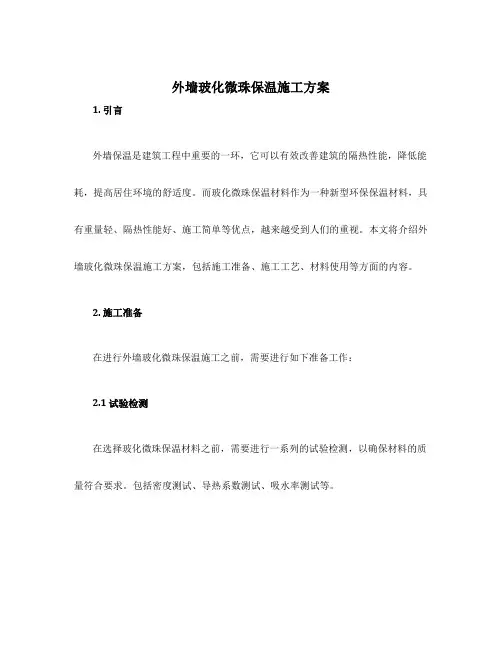 外墙玻化微珠保温施工方案

1. 引言

外墙保温是建筑工程中重要的一环，它可以有效改善建筑的隔热性能，降低能耗，提高居住环境的舒适度。而玻化微珠保温材料作为一种新型环保保温材料，具有重量轻、隔热性能好、施工简单等优点，越来越受到人们的重视。本文将介绍外墙玻化微珠保温施工方案，包括施工准备、施工工艺、材料使用等方面的内容。

2. 施工准备

在进行外墙玻化微珠保温施工之前，需要进行如下准备工作：

2.1 试验检测

在选择玻化微珠保温材料之前，需要进行一系列的试验检测，以确保材料的质量符合要求。包括密度测试、导热系数测试、吸水率测试等。